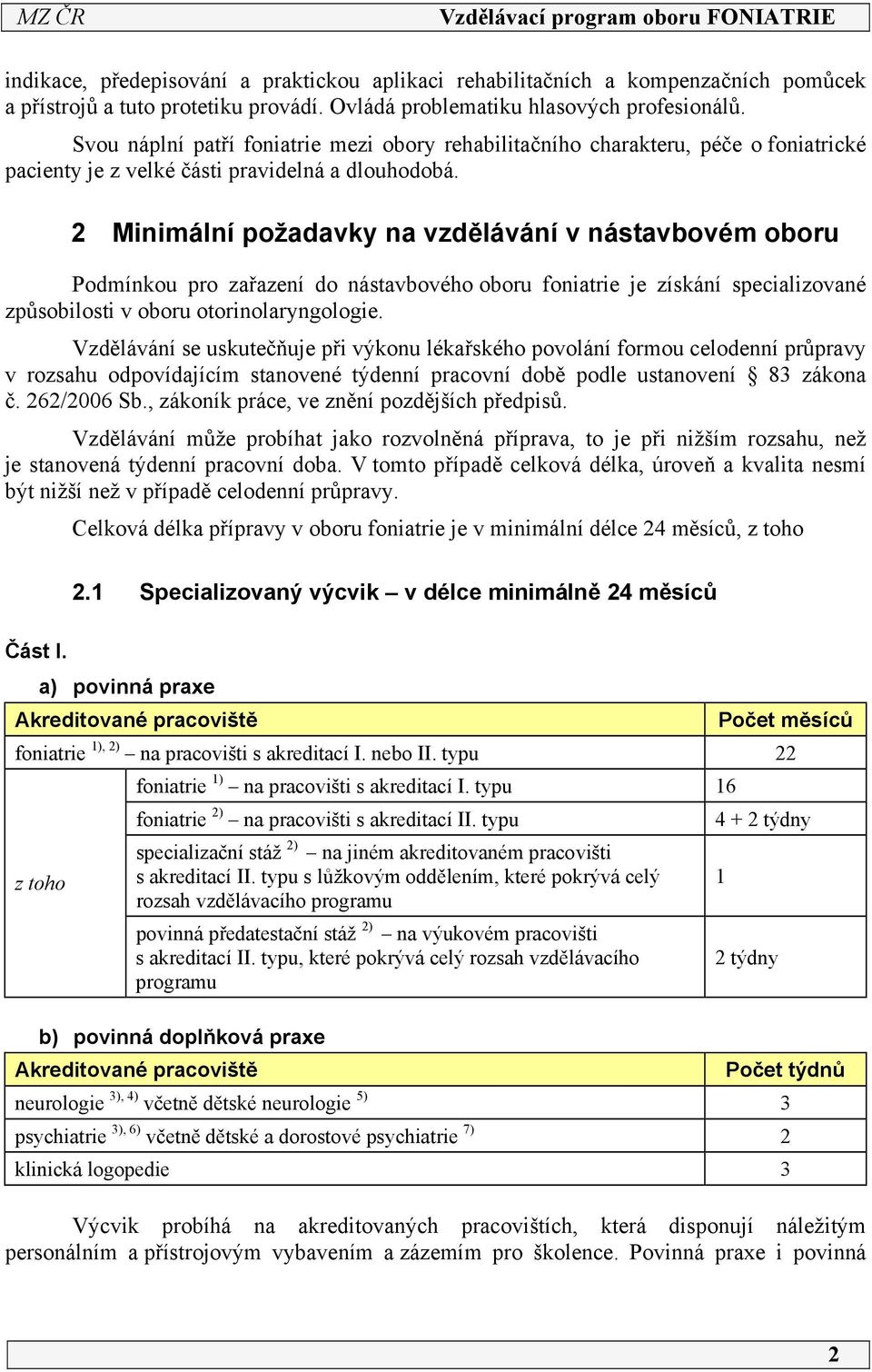 MZ ČR Vzdělávací program oboru FONIATRIE

indikace, předepisování a praktickou aplikaci rehabilitačních a kompenzačních pomůcek a přístrojů a tuto protetiku provádí. Ovládá problematiku hlasových profesionálů.

Svou náplní patří foniatrie mezi obory rehabilitačního charakteru, péče o foniatrické pacienty je z velké části pravidelná a dlouhodobá.

2 Minimální požadavky na vzdělávání v nástavbovém oboru

Podmínkou pro zařazení do nástavbového oboru foniatrie je získání specializované způsobilosti v oboru otorinolaryngologie.

Vzdělávání se uskutečňuje při výkonu lékařského povolání formou celodenní průpravy v rozsahu odpovídajícím stanovené týdenní pracovní době podle ustanovení § 83 zákona č. 262/2006 Sb., zákoník práce, ve znění pozdějších předpisů.

Vzdělávání může probíhat jako rozvolněná příprava, to je při nižším rozsahu, než je stanovená týdenní pracovní doba. V tomto případě celková délka, úroveň a kvalita nesmí být nižší než v případě celodenní průpravy.

Celková délka přípravy v oboru foniatrie je v minimální délce 24 měsíců, z toho

2.1 Specializovaný výcvik – v délce minimálně 24 měsíců

Část I.

a) povinná praxe

| Akreditované pracoviště | | Počet měsíců |
|---|---|---|
| foniatrie $^{1), 2)}$ – na pracovišti s akreditací I. nebo II. typu | | 22 |
| z toho | foniatrie $^{1)}$ – na pracovišti s akreditací I. typu | 16 |
| | foniatrie $^{2)}$ – na pracovišti s akreditací II. typu | 4 + 2 týdny |
| | specializační stáž $^{2)}$ – na jiném akreditovaném pracovišti s akreditací II. typu s lůžkovým oddělením, které pokrývá celý rozsah vzdělávacího programu | 1 |
| | povinná předatestační stáž $^{2)}$ – na výukovém pracovišti s akreditací II. typu, které pokrývá celý rozsah vzdělávacího programu | 2 týdny |

b) povinná doplňková praxe

| Akreditované pracoviště | Počet týdnů |
|---|---|
| neurologie $^{3), 4)}$ včetně dětské neurologie $^{5)}$ | 3 |
| psychiatrie $^{3), 6)}$ včetně dětské a dorostové psychiatrie $^{7)}$ | 2 |
| klinická logopedie | 3 |

Výcvik probíhá na akreditovaných pracovištích, která disponují náležitým personálním a přístrojovým vybavením a zázemím pro školence. Povinná praxe i povinná

2